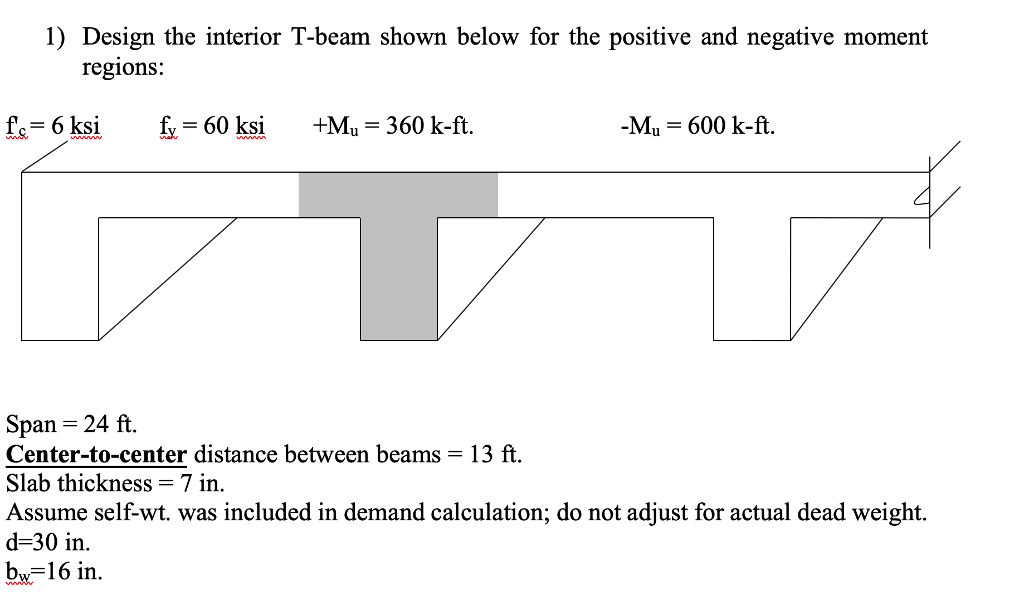 1) Design the interior T-beam shown below for the positive and negative moment regions:

$f'_c = 6$ ksi  $f_y = 60$ ksi  $+M_u = 360$ k-ft.  $-M_u = 600$ k-ft.

Span = 24 ft.
Center-to-center distance between beams = 13 ft.
Slab thickness = 7 in.
Assume self-wt. was included in demand calculation; do not adjust for actual dead weight.
d=30 in.
$b_w$=16 in.